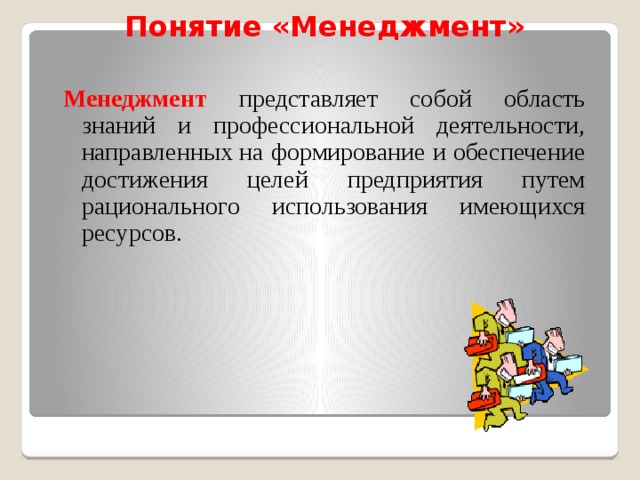 Понятие «Менеджмент»

Менеджмент представляет собой область знаний и профессиональной деятельности, направленных на формирование и обеспечение достижения целей предприятия путем рационального использования имеющихся ресурсов.